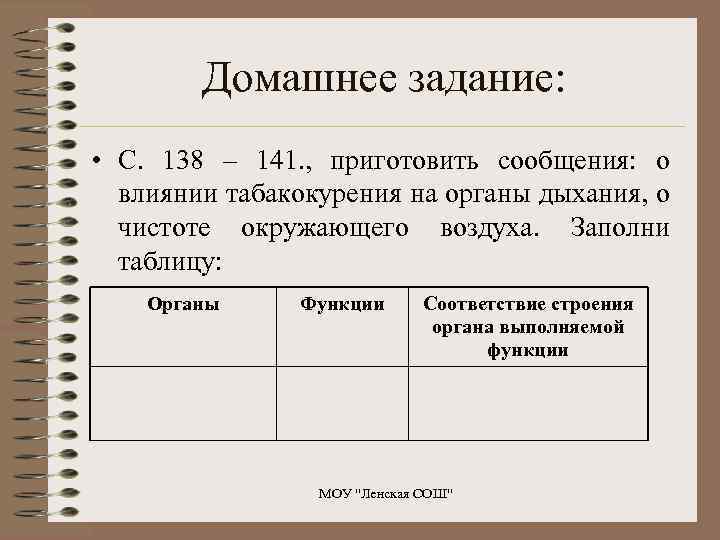 Домашнее задание:

• С. 138 – 141., приготовить сообщения: о влиянии табакокурения на органы дыхания, о чистоте окружающего воздуха. Заполни таблицу:

| Органы | Функции | Соответствие строения органа выполняемой функции |
|---|---|---|
|  |  |  |

МОУ "Ленская СОШ"